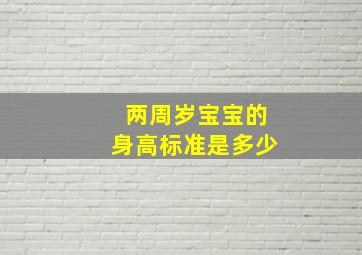 两周岁宝宝的
身高标准是多少